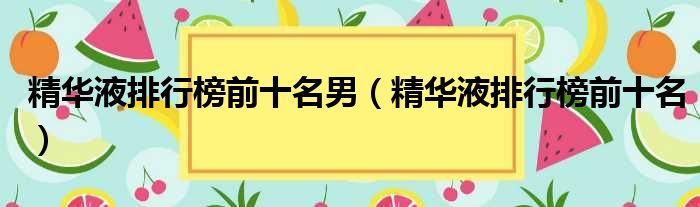 精华液排行榜前十名男（精华液排行榜前十名）